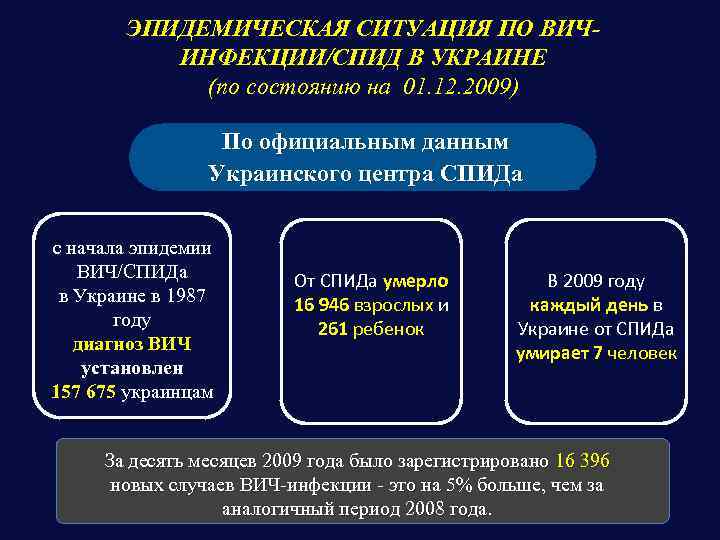 ЭПИДЕМИЧЕСКАЯ СИТУАЦИЯ ПО ВИЧ-ИНФЕКЦИИ/СПИД В УКРАИНЕ
(по состоянию на 01.12.2009)

По официальным данным
Украинского центра СПИДа

с начала эпидемии ВИЧ/СПИДа в Украине в 1987 году диагноз ВИЧ установлен 157 675 украинцам

От СПИДа умерло 16 946 взрослых и 261 ребенок

В 2009 году каждый день в Украине от СПИДа умирает 7 человек

За десять месяцев 2009 года было зарегистрировано 16 396 новых случаев ВИЧ-инфекции - это на 5% больше, чем за аналогичный период 2008 года.